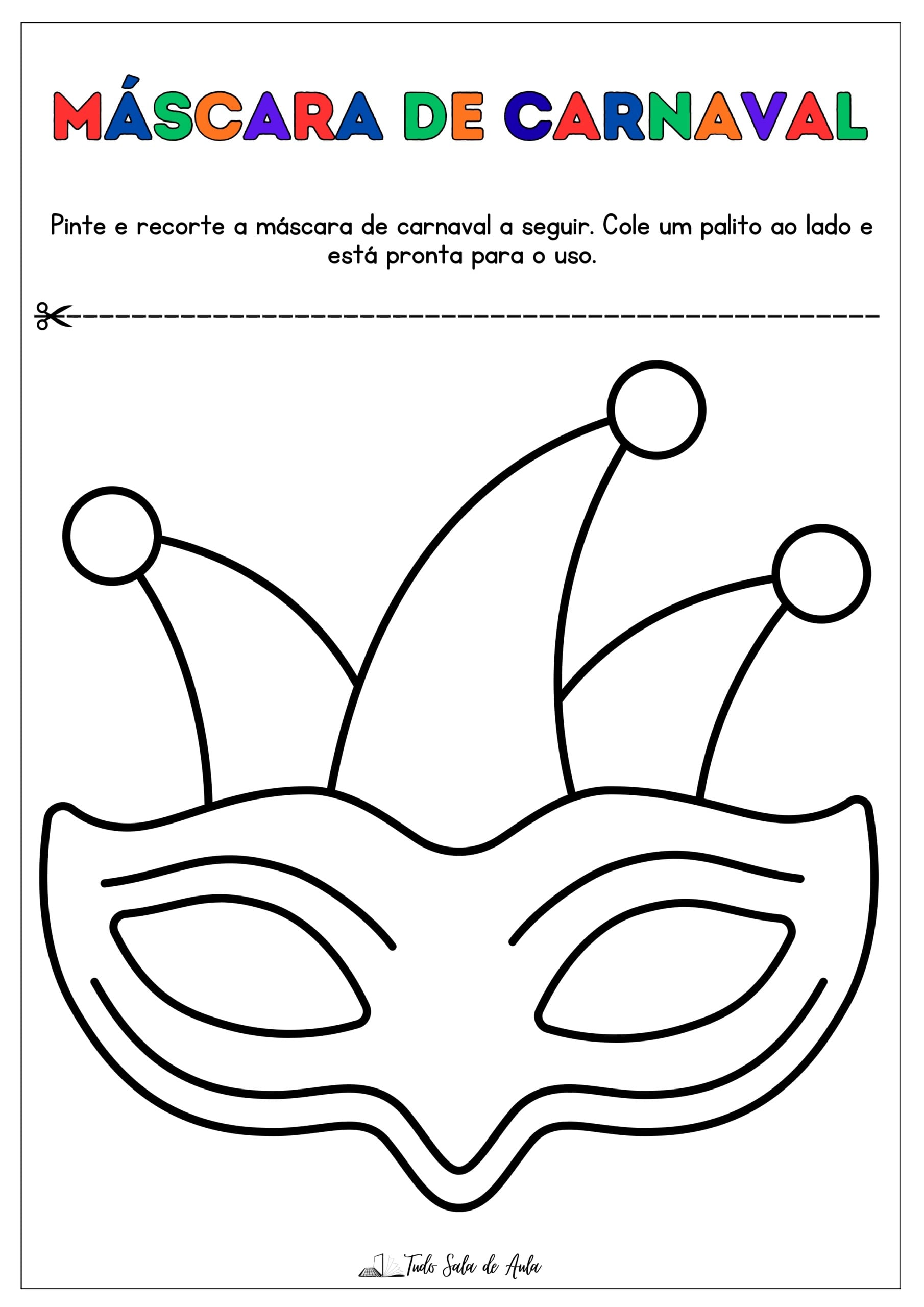 MÁSCARA DE CARNAVAL

Pinte e recorte a máscara de carnaval a seguir. Cole um palito ao lado e está pronta para o uso.

Tudo Sala de Aula